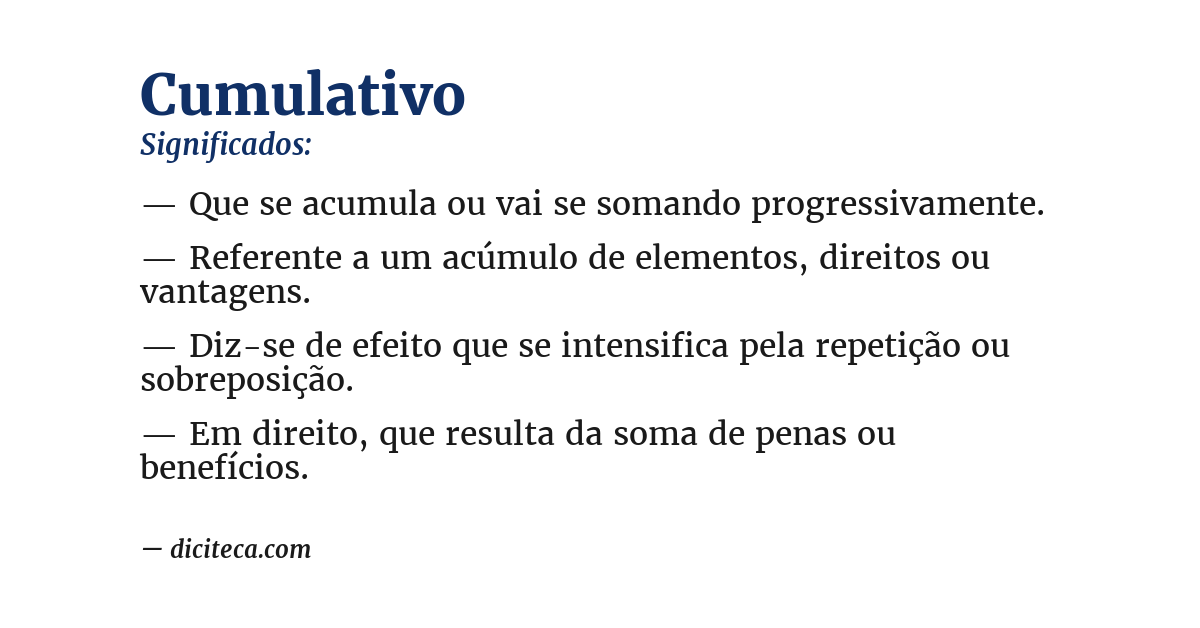 Cumulativo
Significados:

— Que se acumula ou vai se somando progressivamente.

— Referente a um acúmulo de elementos, direitos ou vantagens.

— Diz-se de efeito que se intensifica pela repetição ou sobreposição.

— Em direito, que resulta da soma de penas ou benefícios.

— diciteca.com